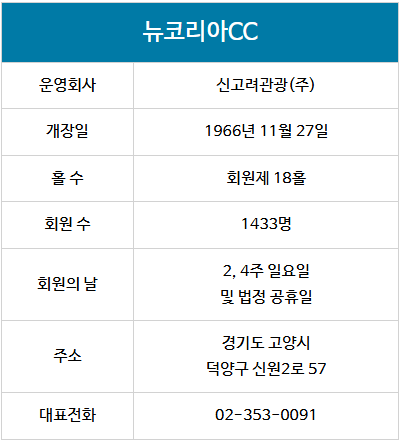 | 뉴코리아CC | |
|---|---|
| 운영회사 | 신고려관광(주) |
| 개장일 | 1966년 11월 27일 |
| 홀 수 | 회원제 18홀 |
| 회원 수 | 1433명 |
| 회원의 날 | 2, 4주 일요일 및 법정 공휴일 |
| 주소 | 경기도 고양시 덕양구 신원2로 57 |
| 대표전화 | 02-353-0091 |